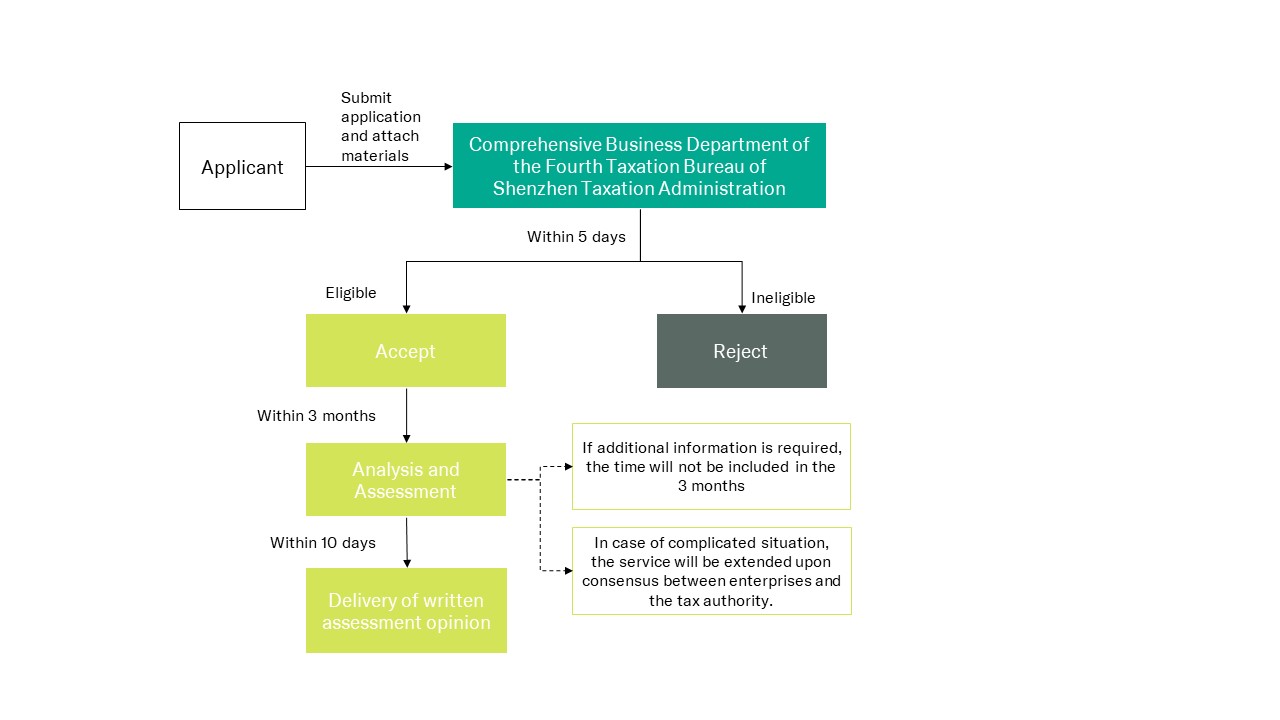 Applicant

Submit application and attach materials

Comprehensive Business Department of the Fourth Taxation Bureau of Shenzhen Taxation Administration

Within 5 days

Eligible

Ineligible

Accept

Reject

Within 3 months

Analysis and Assessment

If additional information is required, the time will not be included in the 3 months

In case of complicated situation, the service will be extended upon consensus between enterprises and the tax authority.

Within 10 days

Delivery of written assessment opinion